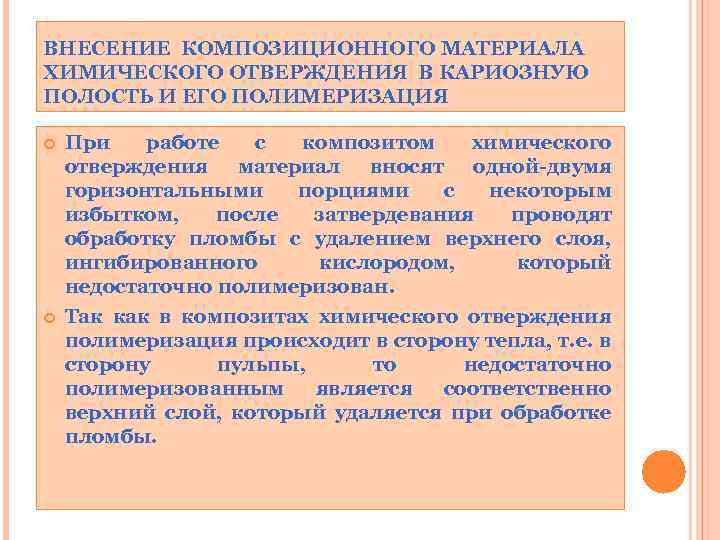 ВНЕСЕНИЕ КОМПОЗИЦИОННОГО МАТЕРИАЛА ХИМИЧЕСКОГО ОТВЕРЖДЕНИЯ В КАРИОЗНУЮ ПОЛОСТЬ И ЕГО ПОЛИМЕРИЗАЦИЯ

При работе с композитом химического отверждения материал вносят одной-двумя горизонтальными порциями с некоторым избытком, после затвердевания проводят обработку пломбы с удалением верхнего слоя, ингибированного кислородом, который недостаточно полимеризован.

Так как в композитах химического отверждения полимеризация происходит в сторону тепла, т.е. в сторону пульпы, то недостаточно полимеризованным является соответственно верхний слой, который удаляется при обработке пломбы.